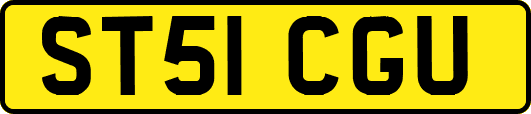 ST51 CGU